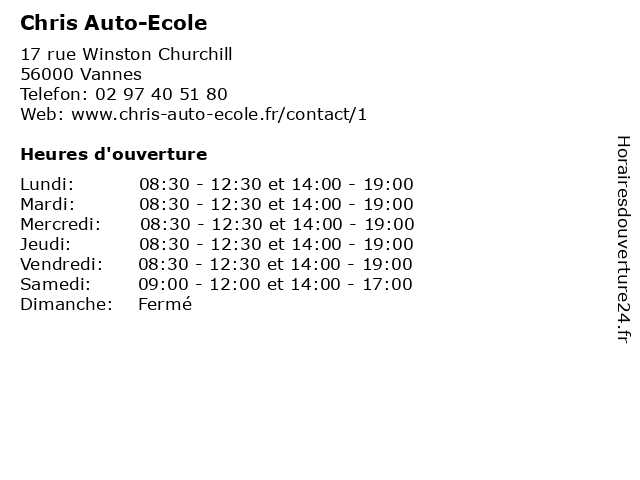 Chris Auto-Ecole

17 rue Winston Churchill
56000 Vannes
Telefon: 02 97 40 51 80
Web: www.chris-auto-ecole.fr/contact/1

Heures d'ouverture

| | |
|---|---|
| Lundi: | 08:30 - 12:30 et 14:00 - 19:00 |
| Mardi: | 08:30 - 12:30 et 14:00 - 19:00 |
| Mercredi: | 08:30 - 12:30 et 14:00 - 19:00 |
| Jeudi: | 08:30 - 12:30 et 14:00 - 19:00 |
| Vendredi: | 08:30 - 12:30 et 14:00 - 19:00 |
| Samedi: | 09:00 - 12:00 et 14:00 - 17:00 |
| Dimanche: | Fermé |

Horairesdouverture24.fr